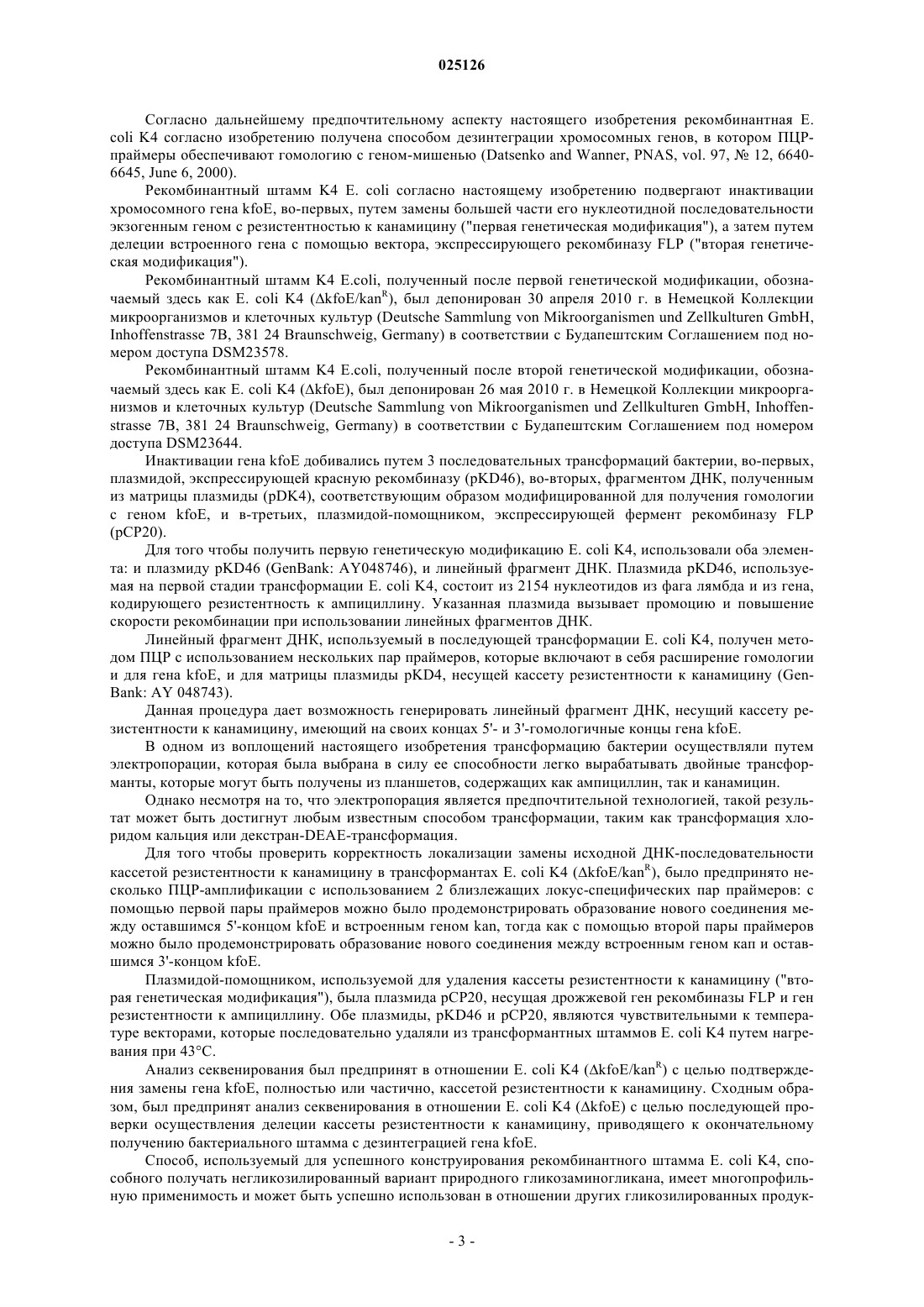 025126

Согласно дальнейшему предпочтительному аспекту настоящего изобретения рекомбинантная E. coli K4 согласно изобретению получена способом дезинтеграции хромосомных генов, в котором ПЦР-праймеры обеспечивают гомологию с геном-мишенью (Datsenko and Wanner, PNAS, vol. 97, № 12, 6640-6645, June 6, 2000).

Рекомбинантный штамм K4 E. coli согласно настоящему изобретению подвергают инактивации хромосомного гена kfoE, во-первых, путем замены большей части его нуклеотидной последовательности экзогенным геном с резистентностью к канамицину ("первая генетическая модификация"), а затем путем делеции встроенного гена с помощью вектора, экспрессирующего рекомбиназу FLP ("вторая генетическая модификация").

Рекомбинантный штамм K4 E.coli, полученный после первой генетической модификации, обозначаемый здесь как E. coli K4 ($\Delta$kfoE/kan$^R$), был депонирован 30 апреля 2010 г. в Немецкой Коллекции микроорганизмов и клеточных культур (Deutsche Sammlung von Mikroorganismen und Zellkulturen GmbH, Inhoffenstrasse 7B, 381 24 Braunschweig, Germany) в соответствии с Будапештским Соглашением под номером доступа DSM23578.

Рекомбинантный штамм K4 E.coli, полученный после второй генетической модификации, обозначаемый здесь как E. coli K4 ($\Delta$kfoE), был депонирован 26 мая 2010 г. в Немецкой Коллекции микроорганизмов и клеточных культур (Deutsche Sammlung von Mikroorganismen und Zellkulturen GmbH, Inhoffenstrasse 7B, 381 24 Braunschweig, Germany) в соответствии с Будапештским Соглашением под номером доступа DSM23644.

Инактивации гена kfoE добивались путем 3 последовательных трансформаций бактерии, во-первых, плазмидой, экспрессирующей красную рекомбиназу (pKD46), во-вторых, фрагментом ДНК, полученным из матрицы плазмиды (pDK4), соответствующим образом модифицированной для получения гомологии с геном kfoE, и в-третьих, плазмидой-помощником, экспрессирующей фермент рекомбиназу FLP (pCP20).

Для того чтобы получить первую генетическую модификацию E. coli K4, использовали оба элемента: и плазмиду pKD46 (GenBank: AY048746), и линейный фрагмент ДНК. Плазмида pKD46, используемая на первой стадии трансформации E. coli K4, состоит из 2154 нуклеотидов из фага лямбда и из гена, кодирующего резистентность к ампициллину. Указанная плазмида вызывает промоцию и повышение скорости рекомбинации при использовании линейных фрагментов ДНК.

Линейный фрагмент ДНК, используемый в последующей трансформации E. coli K4, получен методом ПЦР с использованием нескольких пар праймеров, которые включают в себя расширение гомологии и для гена kfoE, и для матрицы плазмиды pKD4, несущей кассету резистентности к канамицину (GenBank: AY 048743).

Данная процедура дает возможность генерировать линейный фрагмент ДНК, несущий кассету резистентности к канамицину, имеющий на своих концах 5'- и 3'-гомологичные концы гена kfoE.

В одном из воплощений настоящего изобретения трансформацию бактерии осуществляли путем электропорации, которая была выбрана в силу ее способности легко вырабатывать двойные трансформанты, которые могут быть получены из планшетов, содержащих как ампициллин, так и канамицин.

Однако несмотря на то, что электропорация является предпочтительной технологией, такой результат может быть достигнут любым известным способом трансформации, таким как трансформация хлоридом кальция или декстран-DEAE-трансформация.

Для того чтобы проверить корректность локализации замены исходной ДНК-последовательности кассетой резистентности к канамицину в трансформантах E. coli K4 ($\Delta$kfoE/kan$^R$), было предпринято несколько ПЦР-амплификации с использованием 2 близлежащих локус-специфических пар праймеров: с помощью первой пары праймеров можно было продемонстрировать образование нового соединения между оставшимся 5'-концом kfoE и встроенным геном kan, тогда как с помощью второй пары праймеров можно было продемонстрировать образование нового соединения между встроенным геном кап и оставшимся 3'-концом kfoE.

Плазмидой-помощником, используемой для удаления кассеты резистентности к канамицину ("вторая генетическая модификация"), была плазмида pCP20, несущая дрожжевой ген рекомбиназы FLP и ген резистентности к ампициллину. Обе плазмиды, pKD46 и pCP20, являются чувствительными к температуре векторами, которые последовательно удаляли из трансформантных штаммов E. coli K4 путем нагревания при 43°C.

Анализ секвенирования был предпринят в отношении E. coli K4 ($\Delta$kfoE/kan$^R$) с целью подтверждения замены гена kfoE, полностью или частично, кассетой резистентности к канамицину. Сходным образом, был предпринят анализ секвенирования в отношении E. coli K4 ($\Delta$kfoE) с целью последующей проверки осуществления делеции кассеты резистентности к канамицину, приводящего к окончательному получению бактериального штамма с дезинтеграцией гена kfoE.

Способ, используемый для успешного конструирования рекомбинантного штамма E. coli K4, способного получать негликозилированный вариант природного гликозаминогликана, имеет многопрофильную применимость и может быть успешно использован в отношении других гликозилированных продук-

- 3 -